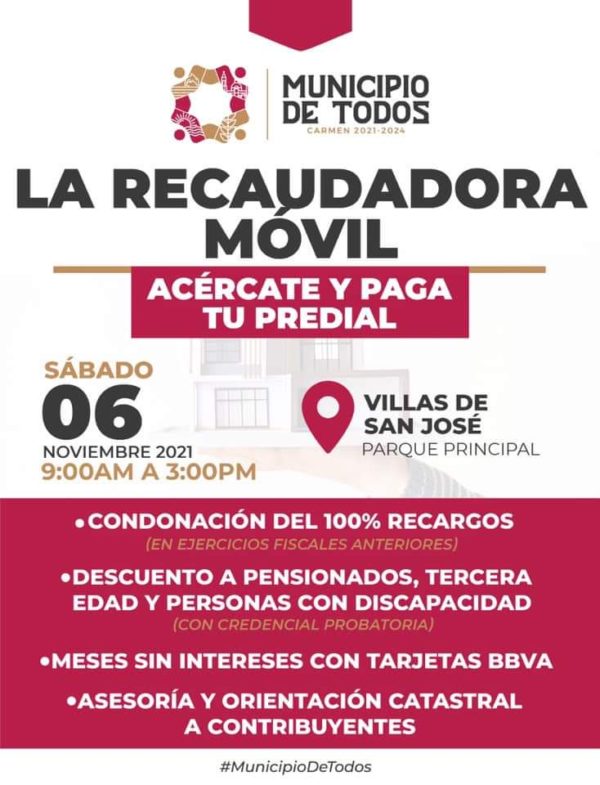 MUNICIPIO DE TODOS
CARMEN 2021-2024

LA RECAUDADORA MÓVIL

ACÉRCATE Y PAGA TU PREDIAL

SÁBADO
06
NOVIEMBRE 2021
9:00AM A 3:00PM

VILLAS DE SAN JOSÉ
PARQUE PRINCIPAL

• CONDONACIÓN DEL 100% RECARGOS
(EN EJERCICIOS FISCALES ANTERIORES)

• DESCUENTO A PENSIONADOS, TERCERA EDAD Y PERSONAS CON DISCAPACIDAD
(CON CREDENCIAL PROBATORIA)

• MESES SIN INTERESES CON TARJETAS BBVA

• ASESORÍA Y ORIENTACIÓN CATASTRAL A CONTRIBUYENTES

#MunicipioDeTodos